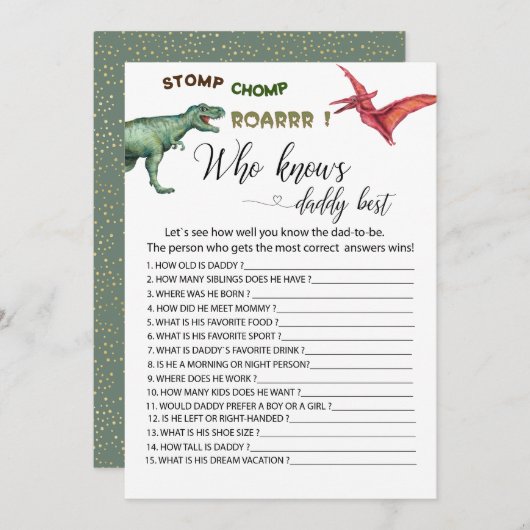 STOMP CHOMP

ROARRR !

Who knows

daddy best

Let`s see how well you know the dad-to-be. The person who gets the most correct answers wins!

1. HOW OLD IS DADDY ?____
2. HOW MANY SIBLINGS DOES HE HAVE ?____
3. WHERE WAS HE BORN ?____
4. HOW DID HE MEET MOMMY ?____
5. WHAT IS HIS FAVORITE FOOD ?____
6. WHAT IS HIS FAVORITE SPORT ?____
7. WHAT IS DADDY`S FAVORITE DRINK ?____
8. IS HE A MORNING OR NIGHT PERSON?____
9. WHERE DOES HE WORK ?____
10. HOW MANY KIDS DOES HE WANT ?____
11. WOULD DADDY PREFER A BOY OR A GIRL ?____
12. IS HE LEFT OR RIGHT-HANDED ?____
13. WHAT IS HIS SHOE SIZE ?____
14. HOW TALL IS DADDY ?____
15. WHAT IS HIS DREAM VACATION ?____